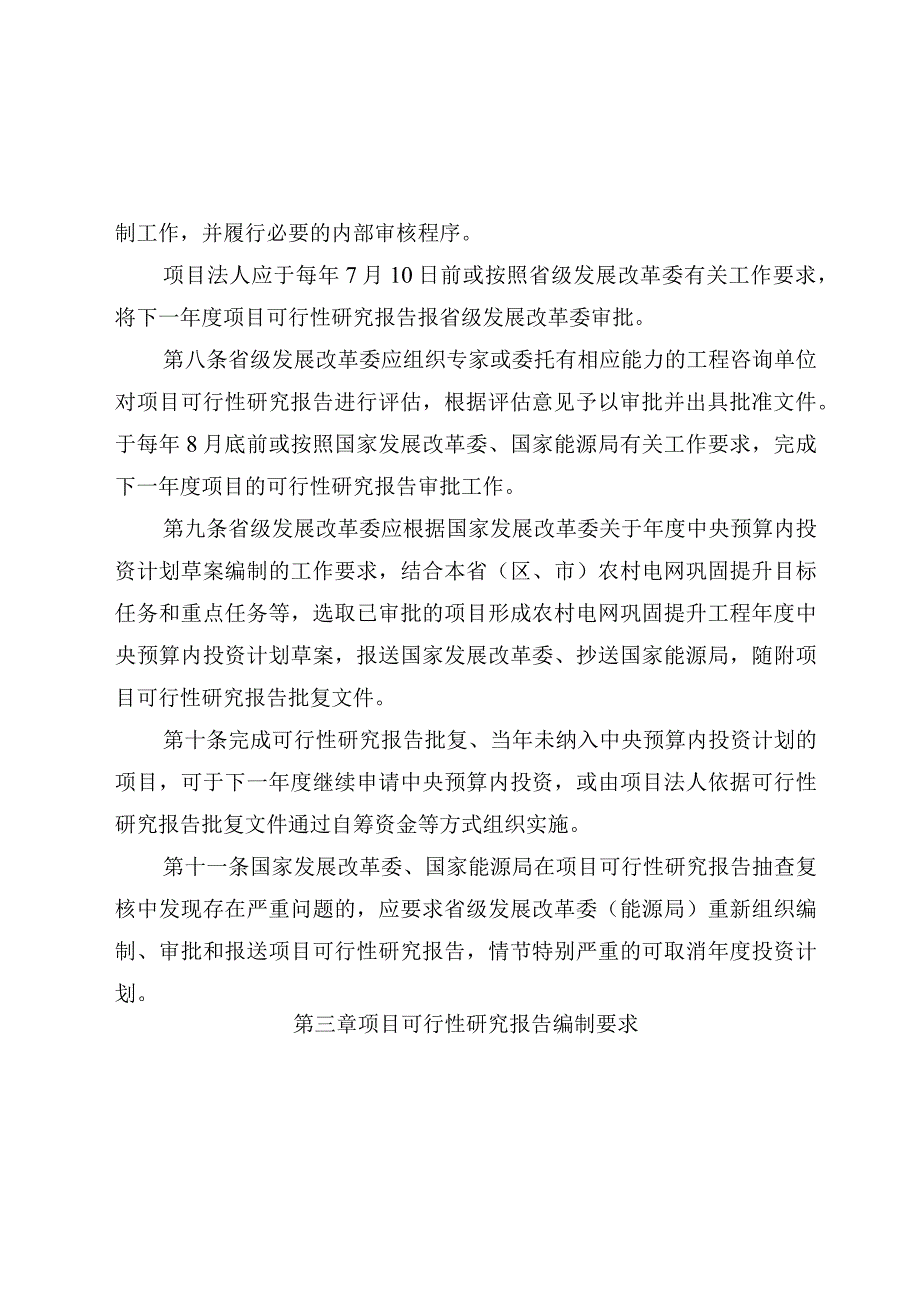 制工作，并履行必要的内部审核程序。

项目法人应于每年7月10日前或按照省级发展改革委有关工作要求，将下一年度项目可行性研究报告报省级发展改革委审批。

第八条省级发展改革委应组织专家或委托有相应能力的工程咨询单位对项目可行性研究报告进行评估，根据评估意见予以审批并出具批准文件。于每年8月底前或按照国家发展改革委、国家能源局有关工作要求，完成下一年度项目的可行性研究报告审批工作。

第九条省级发展改革委应根据国家发展改革委关于年度中央预算内投资计划草案编制的工作要求，结合本省（区、市）农村电网巩固提升目标任务和重点任务等，选取已审批的项目形成农村电网巩固提升工程年度中央预算内投资计划草案，报送国家发展改革委、抄送国家能源局，随附项目可行性研究报告批复文件。

第十条完成可行性研究报告批复、当年未纳入中央预算内投资计划的项目，可于下一年度继续申请中央预算内投资，或由项目法人依据可行性研究报告批复文件通过自筹资金等方式组织实施。

第十一条国家发展改革委、国家能源局在项目可行性研究报告抽查复核中发现存在严重问题的，应要求省级发展改革委（能源局）重新组织编制、审批和报送项目可行性研究报告，情节特别严重的可取消年度投资计划。

第三章项目可行性研究报告编制要求